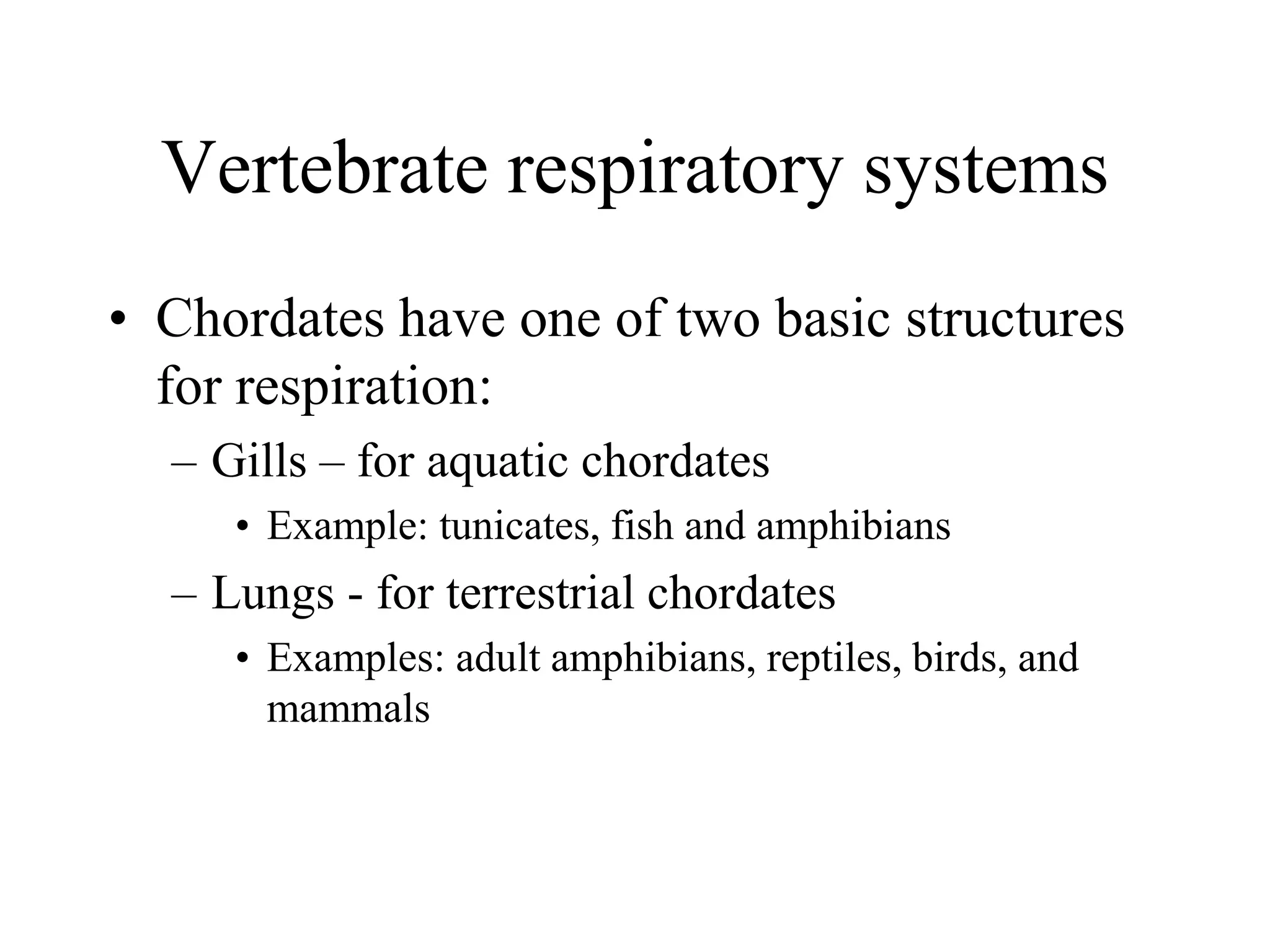 Vertebrate respiratory systems

• Chordates have one of two basic structures for respiration:

– Gills – for aquatic chordates

• Example: tunicates, fish and amphibians

– Lungs - for terrestrial chordates

• Examples: adult amphibians, reptiles, birds, and mammals